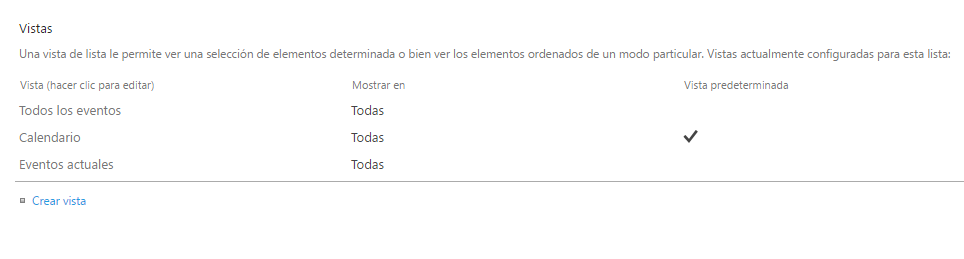 Vistas

Una vista de lista le permite ver una selección de elementos determinada o bien ver los elementos ordenados de un modo particular. Vistas actualmente configuradas para esta lista:

| Vista (hacer clic para editar) | Mostrar en | Vista predeterminada |
|---|---|---|
| Todos los eventos | Todas | |
| Calendario | Todas | ✓ |
| Eventos actuales | Todas | |

Crear vista